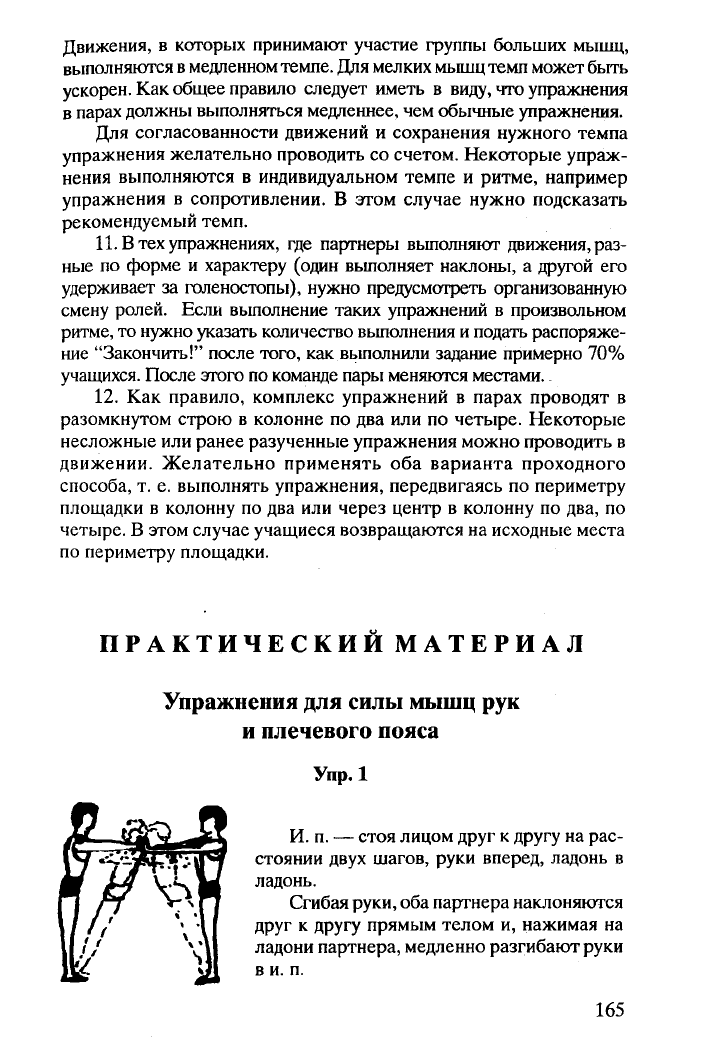 Движения, в которых принимают участие группы больших мышц, выполняются в медленном темпе. Для мелких мышц темп может быть ускорен. Как общее правило следует иметь в виду, что упражнения в парах должны выполняться медленнее, чем обычные упражнения.

Для согласованности движений и сохранения нужного темпа упражнения желательно проводить со счетом. Некоторые упражнения выполняются в индивидуальном темпе и ритме, например упражнения в сопротивлении. В этом случае нужно подсказать рекомендуемый темп.

11. В тех упражнениях, где партнеры выполняют движения, разные по форме и характеру (один выполняет наклоны, а другой его удерживает за голеностопы), нужно предусмотреть организованную смену ролей. Если выполнение таких упражнений в произвольном ритме, то нужно указать количество выполнения и подать распоряжение "Закончить!" после того, как выполнили задание примерно 70% учащихся. После этого по команде пары меняются местами.

12. Как правило, комплекс упражнений в парах проводят в разомкнутом строю в колонне по два или по четыре. Некоторые несложные или ранее разученные упражнения можно проводить в движении. Желательно применять оба варианта проходного способа, т. е. выполнять упражнения, передвигаясь по периметру площадки в колонну по два или через центр в колонну по два, по четыре. В этом случае учащиеся возвращаются на исходные места по периметру площадки.

ПРАКТИЧЕСКИЙ МАТЕРИАЛ

Упражнения для силы мышц рук и плечевого пояса

Упр. 1

И. п. — стоя лицом друг к другу на расстоянии двух шагов, руки вперед, ладонь в ладонь.

Сгибая руки, оба партнера наклоняются друг к другу прямым телом и, нажимая на ладони партнера, медленно разгибают руки в и. п.

165